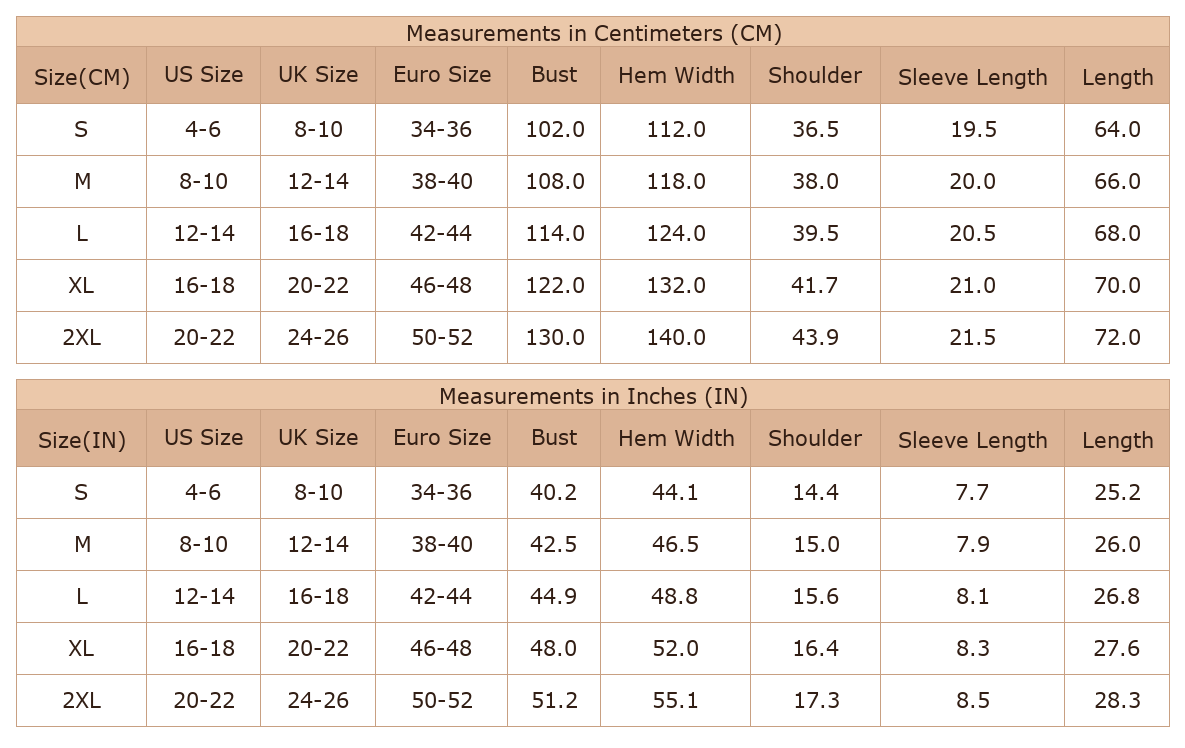 Measurements in Centimeters (CM)

| Size(CM) | US Size | UK Size | Euro Size | Bust | Hem Width | Shoulder | Sleeve Length | Length |
|---|---|---|---|---|---|---|---|---|
| S | 4-6 | 8-10 | 34-36 | 102.0 | 112.0 | 36.5 | 19.5 | 64.0 |
| M | 8-10 | 12-14 | 38-40 | 108.0 | 118.0 | 38.0 | 20.0 | 66.0 |
| L | 12-14 | 16-18 | 42-44 | 114.0 | 124.0 | 39.5 | 20.5 | 68.0 |
| XL | 16-18 | 20-22 | 46-48 | 122.0 | 132.0 | 41.7 | 21.0 | 70.0 |
| 2XL | 20-22 | 24-26 | 50-52 | 130.0 | 140.0 | 43.9 | 21.5 | 72.0 |

Measurements in Inches (IN)

| Size(IN) | US Size | UK Size | Euro Size | Bust | Hem Width | Shoulder | Sleeve Length | Length |
|---|---|---|---|---|---|---|---|---|
| S | 4-6 | 8-10 | 34-36 | 40.2 | 44.1 | 14.4 | 7.7 | 25.2 |
| M | 8-10 | 12-14 | 38-40 | 42.5 | 46.5 | 15.0 | 7.9 | 26.0 |
| L | 12-14 | 16-18 | 42-44 | 44.9 | 48.8 | 15.6 | 8.1 | 26.8 |
| XL | 16-18 | 20-22 | 46-48 | 48.0 | 52.0 | 16.4 | 8.3 | 27.6 |
| 2XL | 20-22 | 24-26 | 50-52 | 51.2 | 55.1 | 17.3 | 8.5 | 28.3 |